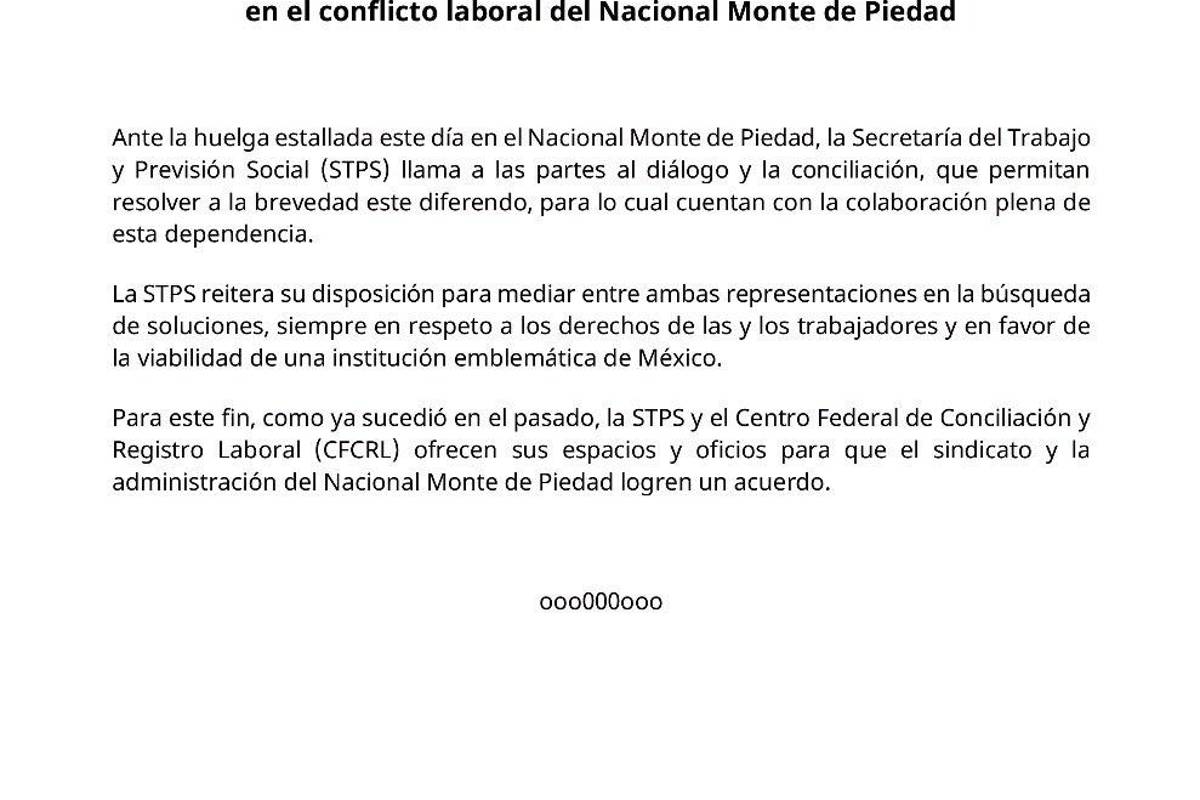 en el conflicto laboral del Nacional Monte de Piedad

Ante la huelga estallada este día en el Nacional Monte de Piedad, la Secretaría del Trabajo y Previsión Social (STPS) llama a las partes al diálogo y la conciliación, que permitan resolver a la brevedad este diferendo, para lo cual cuentan con la colaboración plena de esta dependencia.

La STPS reitera su disposición para mediar entre ambas representaciones en la búsqueda de soluciones, siempre en respeto a los derechos de las y los trabajadores y en favor de la viabilidad de una institución emblemática de México.

Para este fin, como ya sucedió en el pasado, la STPS y el Centro Federal de Conciliación y Registro Laboral (CFCRL) ofrecen sus espacios y oficios para que el sindicato y la administración del Nacional Monte de Piedad logren un acuerdo.

ooo000ooo